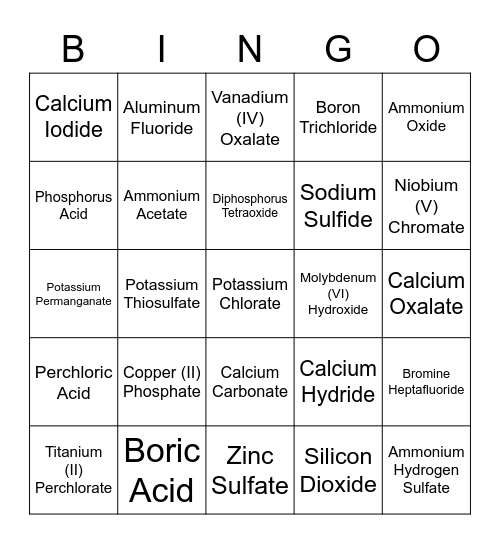 | B | I | N | G | O |
|---|---|---|---|---|
| Calcium Iodide | Aluminum Fluoride | Vanadium (IV) Oxalate | Boron Trichloride | Ammonium Oxide |
| Phosphorus Acid | Ammonium Acetate | Diphosphorus Tetraoxide | Sodium Sulfide | Niobium (V) Chromate |
| Potassium Permanganate | Potassium Thiosulfate | Potassium Chlorate | Molybdenum (VI) Hydroxide | Calcium Oxalate |
| Perchloric Acid | Copper (II) Phosphate | Calcium Carbonate | Calcium Hydride | Bromine Heptafluoride |
| Titanium (II) Perchlorate | Boric Acid | Zinc Sulfate | Silicon Dioxide | Ammonium Hydrogen Sulfate |